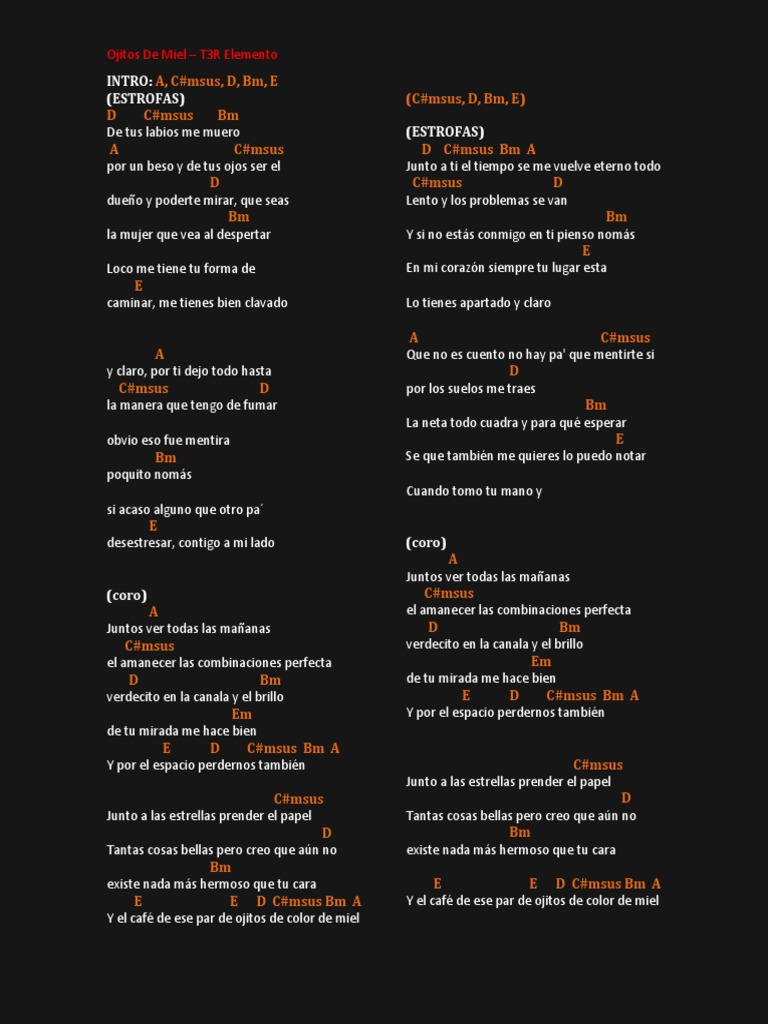 Ojitos De Miel – T3R Elemento

INTRO: A, C#msus, D, Bm, E
(ESTROFAS)
D C#msus Bm
De tus labios me muero
A C#msus
por un beso y de tus ojos ser el
D
dueño y poderte mirar, que seas
Bm
la mujer que vea al despertar

Loco me tiene tu forma de
E
caminar, me tienes bien clavado

A
y claro, por ti dejo todo hasta
C#msus D
la manera que tengo de fumar

obvio eso fue mentira
Bm
poquito nomás

si acaso alguno que otro pa'
E
desestresar, contigo a mi lado

(coro)
A
Juntos ver todas las mañanas
C#msus
el amanecer las combinaciones perfecta
D Bm
verdecito en la canala y el brillo
Em
de tu mirada me hace bien
E D C#msus Bm A
Y por el espacio perdernos también

C#msus
Junto a las estrellas prender el papel
D
Tantas cosas bellas pero creo que aún no
Bm
existe nada más hermoso que tu cara
E E D C#msus Bm A
Y el café de ese par de ojitos de color de miel

(C#msus, D, Bm, E)

(ESTROFAS)
D C#msus Bm A
Junto a ti el tiempo se me vuelve eterno todo
C#msus D
Lento y los problemas se van
Bm
Y si no estás conmigo en ti pienso nomás
E
En mi corazón siempre tu lugar esta

Lo tienes apartado y claro

A C#msus
Que no es cuento no hay pa' que mentirte si
D
por los suelos me traes
Bm
La neta todo cuadra y para qué esperar
E
Se que también me quieres lo puedo notar

Cuando tomo tu mano y

(coro)
A
Juntos ver todas las mañanas
C#msus
el amanecer las combinaciones perfecta
D Bm
verdecito en la canala y el brillo
Em
de tu mirada me hace bien
E D C#msus Bm A
Y por el espacio perdernos también

C#msus
Junto a las estrellas prender el papel
D
Tantas cosas bellas pero creo que aún no
Bm
existe nada más hermoso que tu cara
E E D C#msus Bm A
Y el café de ese par de ojitos de color de miel